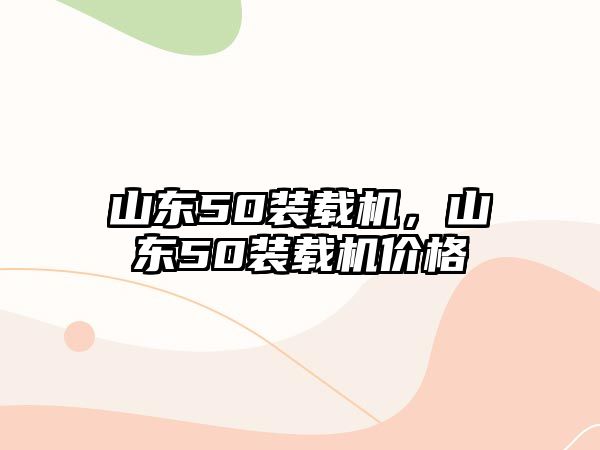 山东50装载机，山东50装载机价格